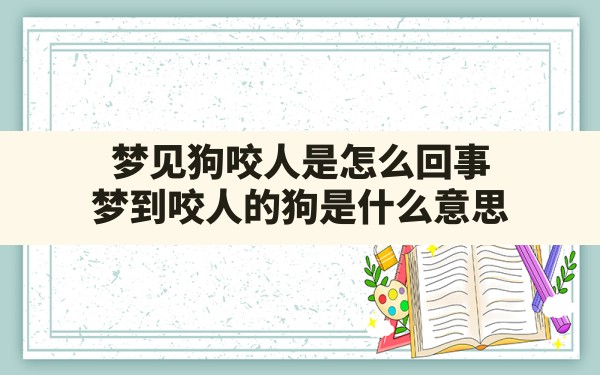 梦见狗咬人是怎么回事
梦到咬人的狗是什么意思